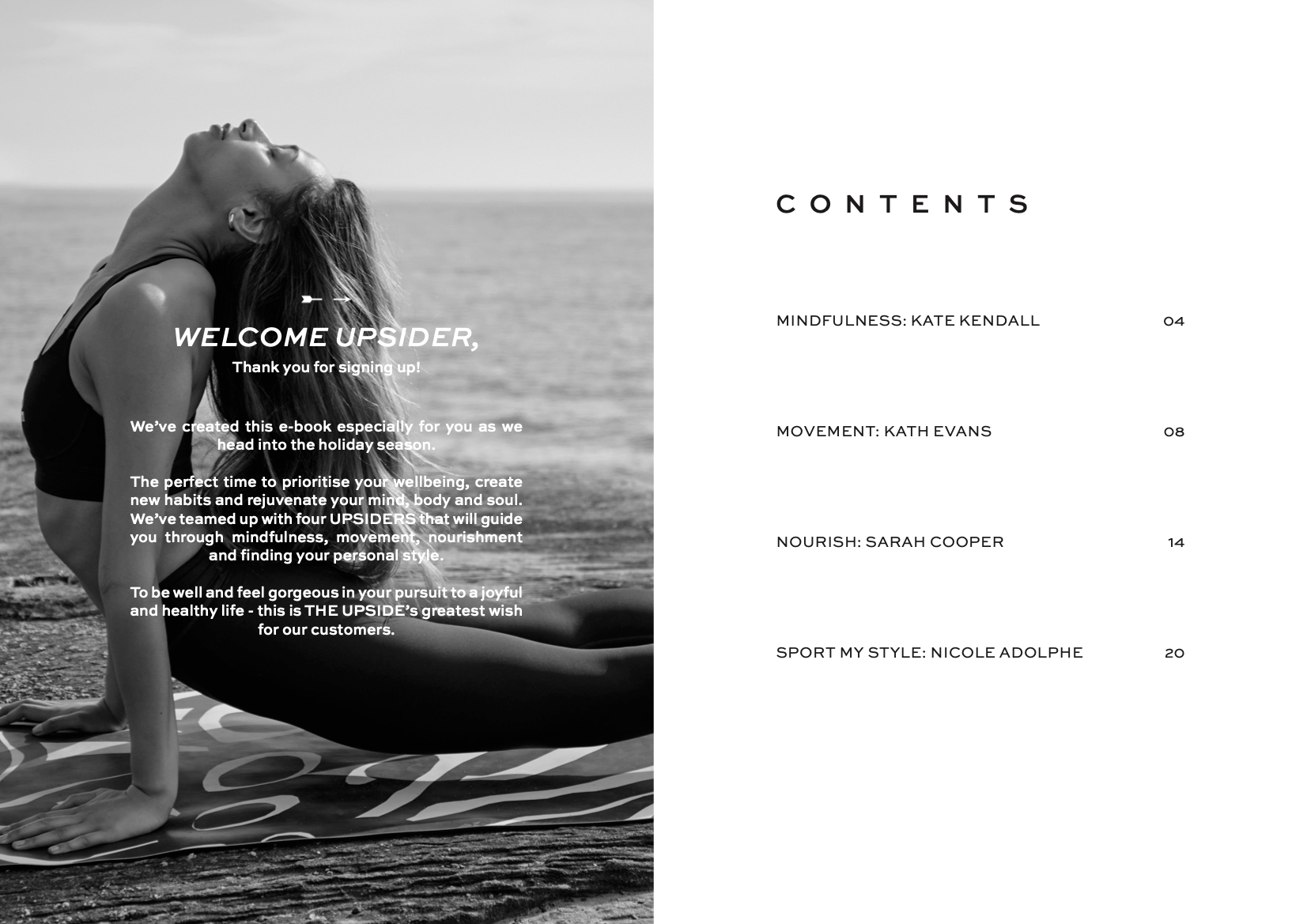 WELCOME UPSIDER,
Thank you for signing up!

We've created this e-book especially for you as we head into the holiday season.

The perfect time to prioritise your wellbeing, create new habits and rejuvenate your mind, body and soul. We've teamed up with four UPSIDERS that will guide you through mindfulness, movement, nourishment and finding your personal style.

To be well and feel gorgeous in your pursuit to a joyful and healthy life - this is THE UPSIDE's greatest wish for our customers.

CONTENTS

MINDFULNESS: KATE KENDALL 04

MOVEMENT: KATH EVANS 08

NOURISH: SARAH COOPER 14

SPORT MY STYLE: NICOLE ADOLPHE 20